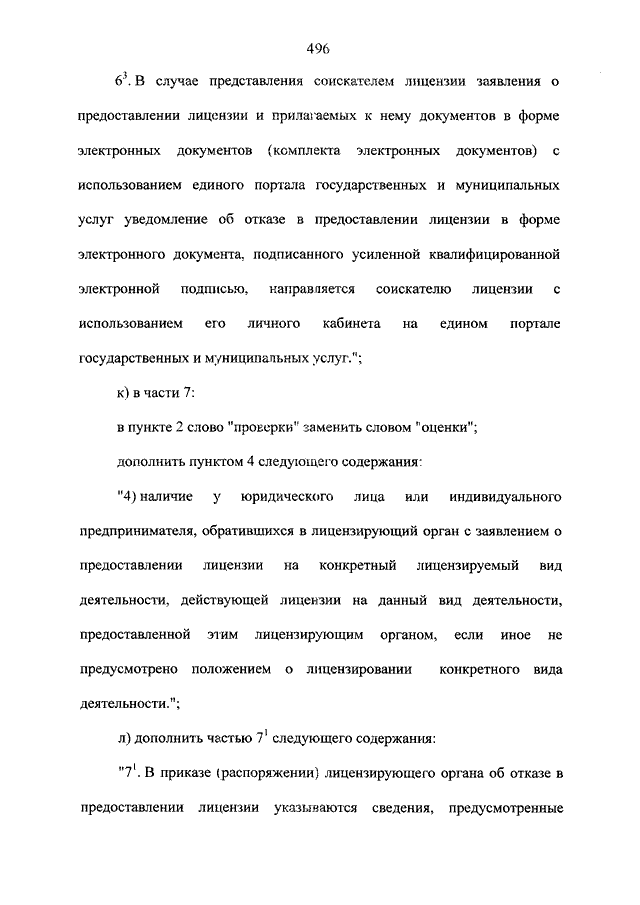 496

$6^3$. В случае представления соискателем лицензии заявления о предоставлении лицензии и прилагаемых к нему документов в форме электронных документов (комплекта электронных документов) с использованием единого портала государственных и муниципальных услуг уведомление об отказе в предоставлении лицензии в форме электронного документа, подписанного усиленной квалифицированной электронной подписью, направляется соискателю лицензии с использованием его личного кабинета на едином портале государственных и муниципальных услуг.";

к) в части 7:

в пункте 2 слово "проверки" заменить словом "оценки";

дополнить пунктом 4 следующего содержания:

"4) наличие у юридического лица или индивидуального предпринимателя, обратившихся в лицензирующий орган с заявлением о предоставлении лицензии на конкретный лицензируемый вид деятельности, действующей лицензии на данный вид деятельности, предоставленной этим лицензирующим органом, если иное не предусмотрено положением о лицензировании конкретного вида деятельности.";

л) дополнить частью $7^1$ следующего содержания:

"$7^1$. В приказе (распоряжении) лицензирующего органа об отказе в предоставлении лицензии указываются сведения, предусмотренные